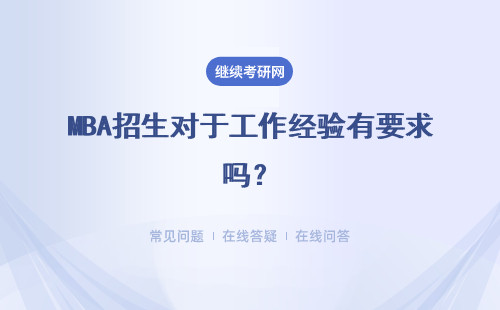 继续考研网

MBA招生对于工作经验有要求吗？

常见问题 ｜ 在线答疑 ｜ 在线问答